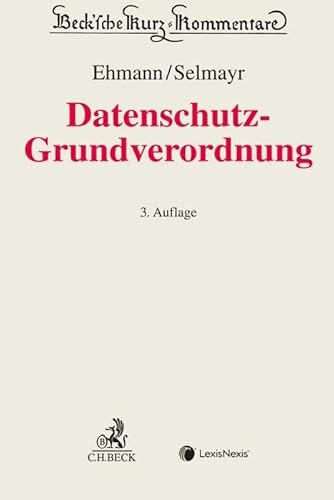 Beck'sche Kurz-Kommentare

Ehmann/Selmayr

Datenschutz-Grundverordnung

3. Auflage

C.H.BECK

LexisNexis